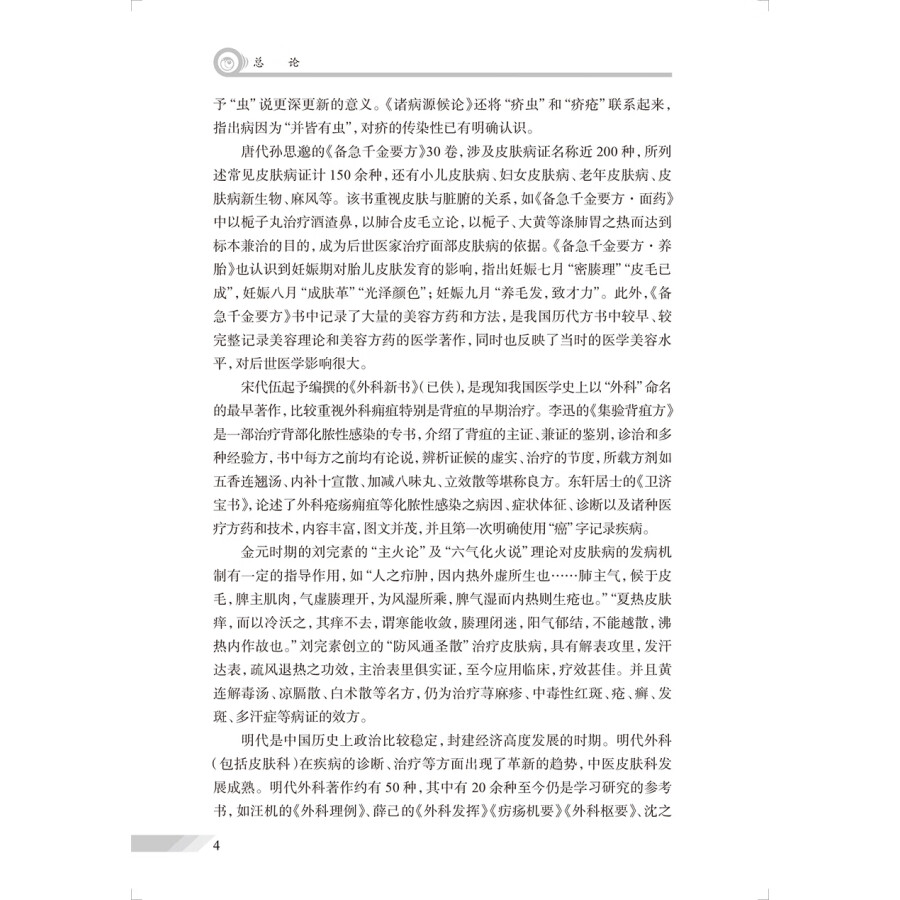 总　论

予“虫”说更深更新的意义。《诸病源候论》还将“疥虫”和“疥疮”联系起来，指出病因为“并皆有虫”，对疥的传染性已有明确认识。

唐代孙思邈的《备急千金要方》30卷，涉及皮肤病证名称近200种，所列述常见皮肤病证计150余种，还有小儿皮肤病、妇女皮肤病、老年皮肤病、皮肤病新生物、麻风等。该书重视皮肤与脏腑的关系，如《备急千金要方·面药》中以栀子丸治疗酒渣鼻，以肺合皮毛立论，以栀子、大黄等涤肺胃之热而达到标本兼治的目的，成为后世医家治疗面部皮肤病的依据。《备急千金要方·养胎》也认识到妊娠期对胎儿皮肤发育的影响，指出妊娠七月“密腠理”“皮毛已成”，妊娠八月“成肤革”“光泽颜色”；妊娠九月“养毛发，致才力”。此外，《备急千金要方》书中记录了大量的美容方药和方法，是我国历代方书中较早、较完整记录美容理论和美容方药的医学著作，同时也反映了当时的医学美容水平，对后世医学影响很大。

宋代伍起予编撰的《外科新书》（已佚），是现知我国医学史上以“外科”命名的最早著作，比较重视外科痈疽特别是背疽的早期治疗。李迅的《集验背疽方》是一部治疗背部化脓性感染的专书，介绍了背疽的主证、兼证的鉴别，诊治和多种经验方，书中每方之前均有论说，辨析证候的虚实、治疗的节度，所载方剂如五香连翘汤、内补十宣散、加减八味丸、立效散等堪称良方。东轩居士的《卫济宝书》，论述了外科疮疡痈疽等化脓性感染之病因、症状体征、诊断以及诸种医疗方药和技术，内容丰富，图文并茂，并且第一次明确使用“癌”字记录疾病。

金元时期的刘完素的“主火论”及“六气化火说”理论对皮肤病的发病机制有一定的指导作用，如“人之疖肿，因内热外虚所生也……肺主气，候于皮毛，脾主肌肉，气虚腠理开，为风湿所乘，脾气湿而内热则生疮也。”“夏热皮肤痒，而以冷沃之，其痒不去，谓寒能收敛，腠理闭迷，阳气郁结，不能越散，沸热内作故也。”刘完素创立的“防风通圣散”治疗皮肤病，具有解表攻里，发汗达表，疏风退热之功效，主治表里俱实证，至今应用临床，疗效甚佳。并且黄连解毒汤、凉膈散、白术散等名方，仍为治疗荨麻疹、中毒性红斑、疮、癣、发斑、多汗症等病证的效方。

明代是中国历史上政治比较稳定，封建经济高度发展的时期。明代外科（包括皮肤科）在疾病的诊断、治疗等方面出现了革新的趋势，中医皮肤科发展成熟。明代外科著作约有50种，其中有20余种至今仍是学习研究的参考书，如汪机的《外科理例》、薛己的《外科发挥》《疠疡机要》《外科枢要》、沈之

4